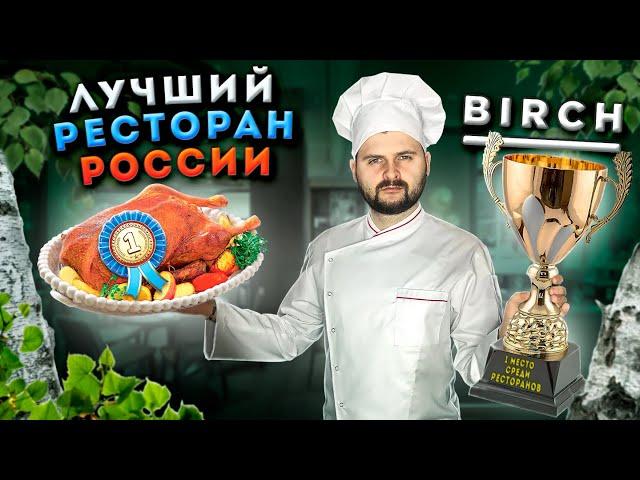 ЛУЧШИЙ
РЕСТОРАН
РОССИИ

BIRCH

1

1 МЕСТО
СРЕДИ
РЕСТОРАНОВ